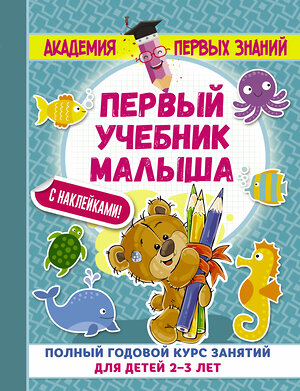 АКАДЕМИЯ ПЕРВЫХ ЗНАНИЙ

ПЕРВЫЙ УЧЕБНИК МАЛЫША

С НАКЛЕЙКАМИ!

ПОЛНЫЙ ГОДОВОЙ КУРС ЗАНЯТИЙ ДЛЯ ДЕТЕЙ 2–3 ЛЕТ